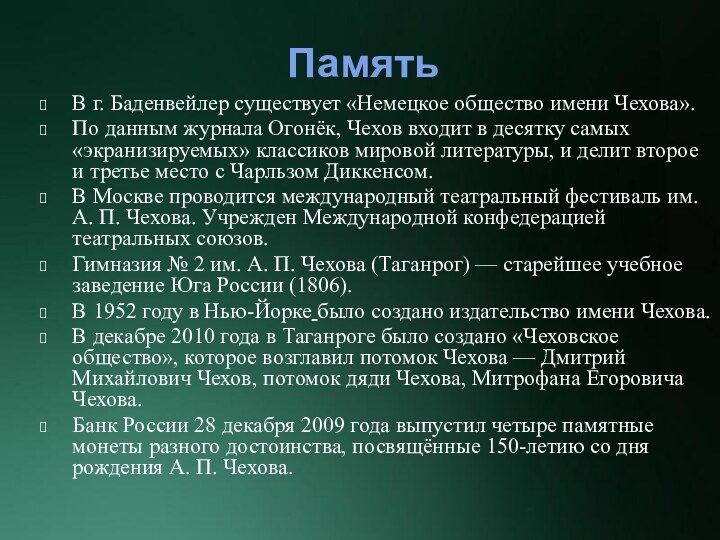 Память

В г. Баденвейлер существует «Немецкое общество имени Чехова».

По данным журнала Огонёк, Чехов входит в десятку самых «экранизируемых» классиков мировой литературы, и делит второе и третье место с Чарльзом Диккенсом.

В Москве проводится международный театральный фестиваль им. А. П. Чехова. Учрежден Международной конфедерацией театральных союзов.

Гимназия № 2 им. А. П. Чехова (Таганрог) — старейшее учебное заведение Юга России (1806).

В 1952 году в Нью-Йорке было создано издательство имени Чехова.

В декабре 2010 года в Таганроге было создано «Чеховское общество», которое возглавил потомок Чехова — Дмитрий Михайлович Чехов, потомок дяди Чехова, Митрофана Егоровича Чехова.

Банк России 28 декабря 2009 года выпустил четыре памятные монеты разного достоинства, посвящённые 150-летию со дня рождения А. П. Чехова.